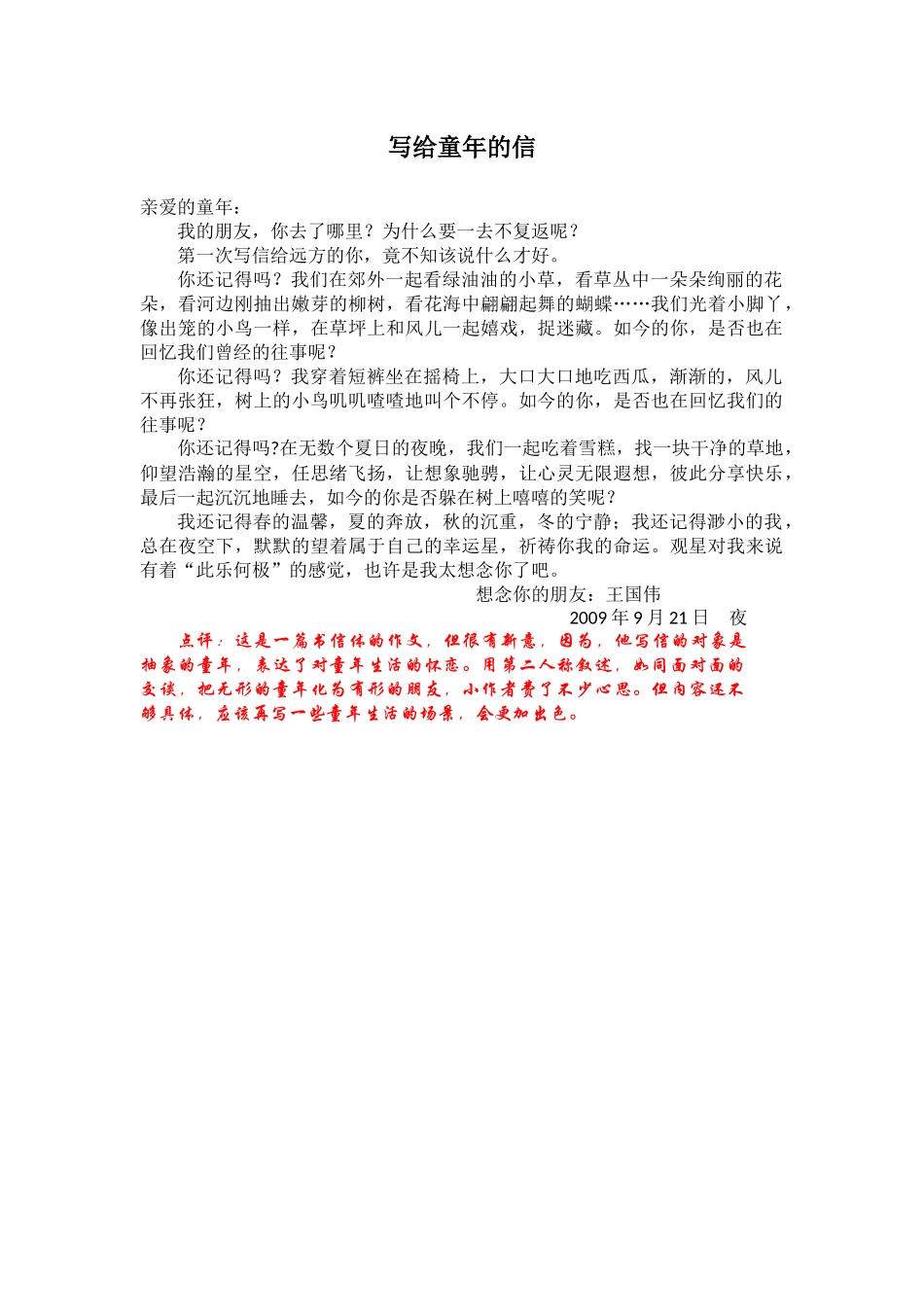 写给童年的信

亲爱的童年：

我的朋友，你去了哪里？为什么要一去不复返呢？

第一次写信给远方的你，竟不知该说什么才好。

你还记得吗？我们在郊外一起看绿油油的小草，看草丛中一朵朵绚丽的花朵，看河边刚抽出嫩芽的柳树，看花海中翩翩起舞的蝴蝶……我们光着小脚丫，像出笼的小鸟一样，在草坪上和风儿一起嬉戏，捉迷藏。如今的你，是否也在回忆我们曾经的往事呢？

你还记得吗？我穿着短裤坐在摇椅上，大口大口地吃西瓜，渐渐的，风儿不再张狂，树上的小鸟叽叽喳喳地叫个不停。如今的你，是否也在回忆我们的往事呢？

你还记得吗?在无数个夏日的夜晚，我们一起吃着雪糕，找一块干净的草地，仰望浩瀚的星空，任思绪飞扬，让想象驰骋，让心灵无限遐想，彼此分享快乐，最后一起沉沉地睡去，如今的你是否躲在树上嘻嘻的笑呢？

我还记得春的温馨，夏的奔放，秋的沉重，冬的宁静；我还记得渺小的我，总在夜空下，默默的望着属于自己的幸运星，祈祷你我的命运。观星对我来说有着“此乐何极”的感觉，也许是我太想念你了吧。

想念你的朋友：王国伟

2009 年 9 月 21 日　夜

点评：这是一篇书信体的作文，但很有新意，因为，他写信的对象是抽象的童年，表达了对童年生活的怀恋。用第二人称叙述，如同面对面的交谈，把无形的童年化为有形的朋友，小作者费了不少心思。但内容还不够具体，应该再写一些童年生活的场景，会更加出色。